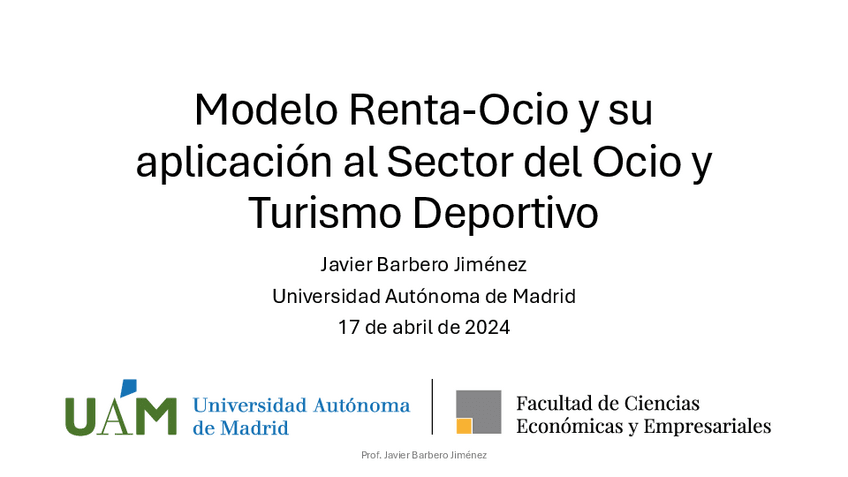 Modelo Renta-Ocio y su aplicación al Sector del Ocio y Turismo Deportivo

Javier Barbero Jiménez
Universidad Autónoma de Madrid
17 de abril de 2024

UAM Universidad Autónoma de Madrid

Facultad de Ciencias Económicas y Empresariales

Prof. Javier Barbero Jiménez